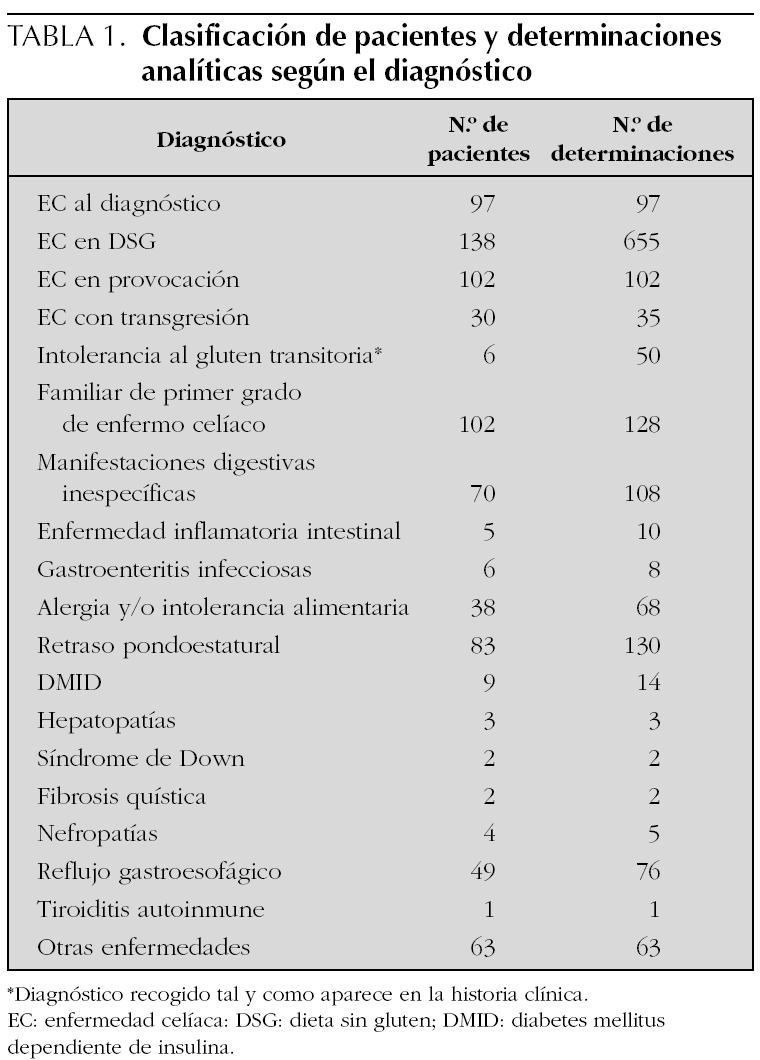 TABLA 1. Clasificación de pacientes y determinaciones analíticas según el diagnóstico

| Diagnóstico | N.º de pacientes | N.º de determinaciones |
|---|---|---|
| EC al diagnóstico | 97 | 97 |
| EC en DSG | 138 | 655 |
| EC en provocación | 102 | 102 |
| EC con transgresión | 30 | 35 |
| Intolerancia al gluten transitoria* | 6 | 50 |
| Familiar de primer grado de enfermo celíaco | 102 | 128 |
| Manifestaciones digestivas inespecíficas | 70 | 108 |
| Enfermedad inflamatoria intestinal | 5 | 10 |
| Gastroenteritis infecciosas | 6 | 8 |
| Alergia y/o intolerancia alimentaria | 38 | 68 |
| Retraso pondoestatural | 83 | 130 |
| DMID | 9 | 14 |
| Hepatopatías | 3 | 3 |
| Síndrome de Down | 2 | 2 |
| Fibrosis quística | 2 | 2 |
| Nefropatías | 4 | 5 |
| Reflujo gastroesofágico | 49 | 76 |
| Tiroiditis autoinmune | 1 | 1 |
| Otras enfermedades | 63 | 63 |

*Diagnóstico recogido tal y como aparece en la historia clínica.
EC: enfermedad celíaca: DSG: dieta sin gluten; DMID: diabetes mellitus dependiente de insulina.